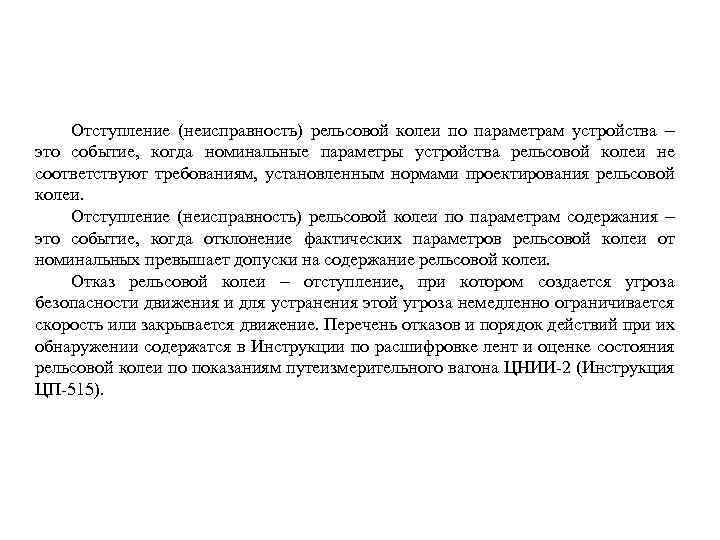 Отступление (неисправность) рельсовой колеи по параметрам устройства – это событие, когда номинальные параметры устройства рельсовой колеи не соответствуют требованиям, установленным нормами проектирования рельсовой колеи.

Отступление (неисправность) рельсовой колеи по параметрам содержания – это событие, когда отклонение фактических параметров рельсовой колеи от номинальных превышает допуски на содержание рельсовой колеи.

Отказ рельсовой колеи – отступление, при котором создается угроза безопасности движения и для устранения этой угроза немедленно ограничивается скорость или закрывается движение. Перечень отказов и порядок действий при их обнаружении содержатся в Инструкции по расшифровке лент и оценке состояния рельсовой колеи по показаниям путеизмерительного вагона ЦНИИ-2 (Инструкция ЦП-515).